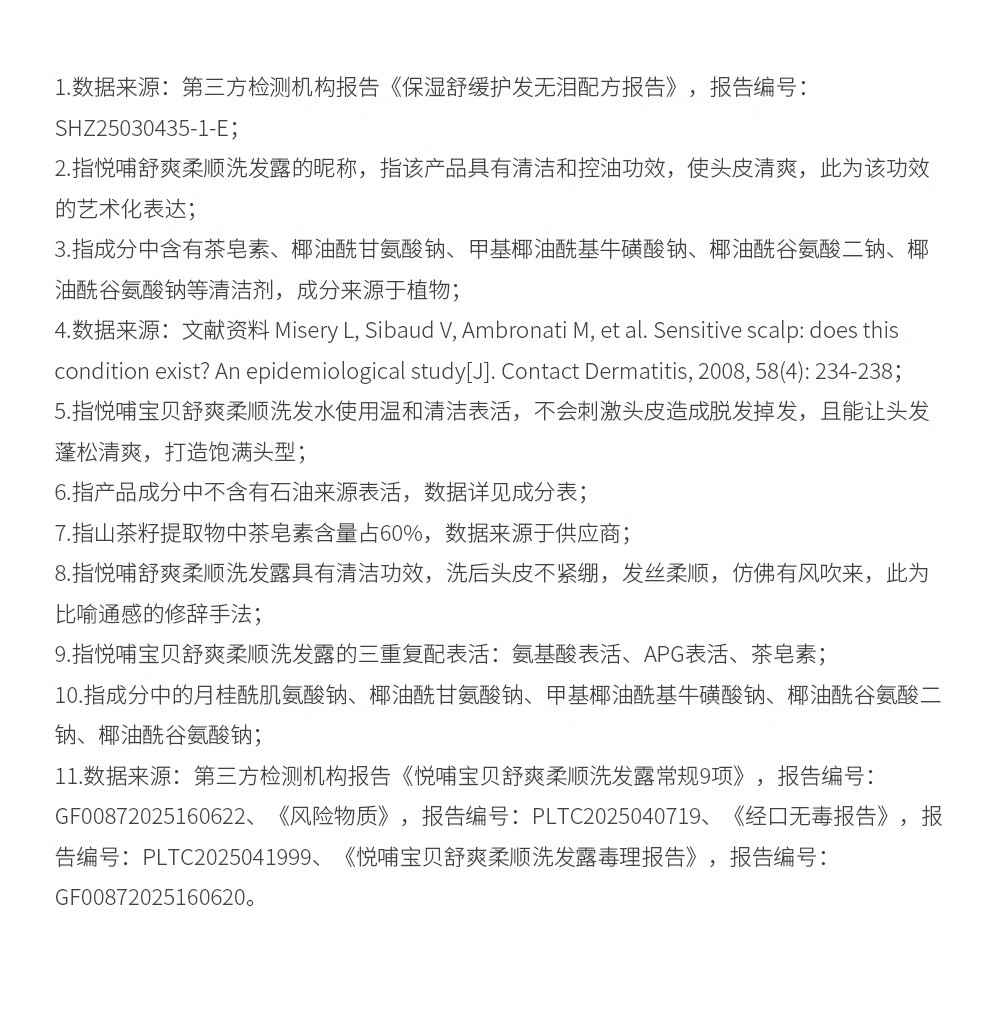 1.数据来源：第三方检测机构报告《保湿舒缓护发无泪配方报告》，报告编号：SHZ25030435-1-E；

2.指悦哺舒爽柔顺洗发露的昵称，指该产品具有清洁和控油功效，使头皮清爽，此为该功效的艺术化表达；

3.指成分中含有茶皂素、椰油酰甘氨酸钠、甲基椰油酰基牛磺酸钠、椰油酰谷氨酸二钠、椰油酰谷氨酸钠等清洁剂，成分来源于植物；

4.数据来源：文献资料 Misery L, Sibaud V, Ambronati M, et al. Sensitive scalp: does this condition exist? An epidemiological study[J]. Contact Dermatitis, 2008, 58(4): 234-238；

5.指悦哺宝贝舒爽柔顺洗发水使用温和清洁表活，不会刺激头皮造成脱发掉发，且能让头发蓬松清爽，打造饱满头型；

6.指产品成分中不含有石油来源表活，数据详见成分表；

7.指山茶籽提取物中茶皂素含量占60%，数据来源于供应商；

8.指悦哺舒爽柔顺洗发露具有清洁功效，洗后头皮不紧绷，发丝柔顺，仿佛有风吹来，此为比喻通感的修辞手法；

9.指悦哺宝贝舒爽柔顺洗发露的三重复配表活：氨基酸表活、APG表活、茶皂素；

10.指成分中的月桂酰肌氨酸钠、椰油酰甘氨酸钠、甲基椰油酰基牛磺酸钠、椰油酰谷氨酸二钠、椰油酰谷氨酸钠；

11.数据来源：第三方检测机构报告《悦哺宝贝舒爽柔顺洗发露常规9项》，报告编号：GF00872025160622、《风险物质》，报告编号：PLTC2025040719、《经口无毒报告》，报告编号：PLTC2025041999、《悦哺宝贝舒爽柔顺洗发露毒理报告》，报告编号：GF00872025160620。